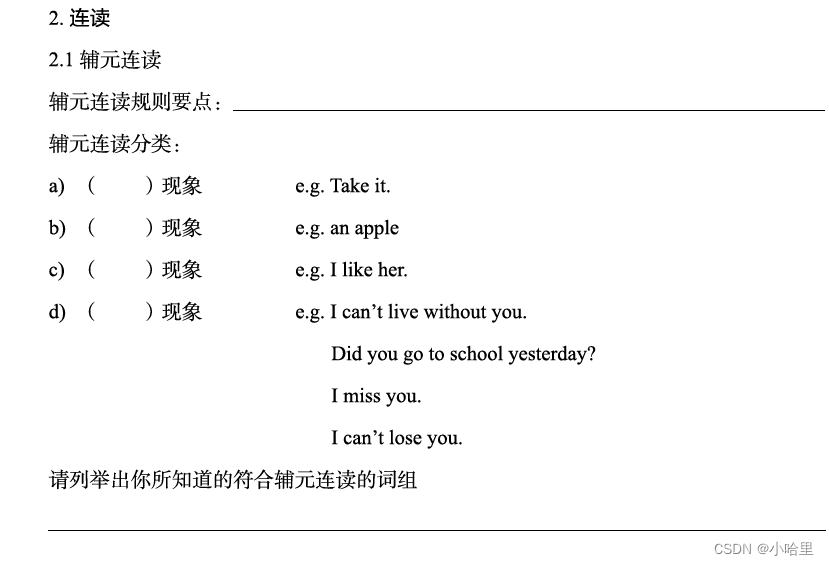 2. 连读

2.1 辅元连读

辅元连读规则要点：

辅元连读分类：

a) （ ）现象 e.g. Take it.

b) （ ）现象 e.g. an apple

c) （ ）现象 e.g. I like her.

d) （ ）现象 e.g. I can’t live without you.

Did you go to school yesterday?

I miss you.

I can’t lose you.

请列举出你所知道的符合辅元连读的词组

CSDN @小哈里